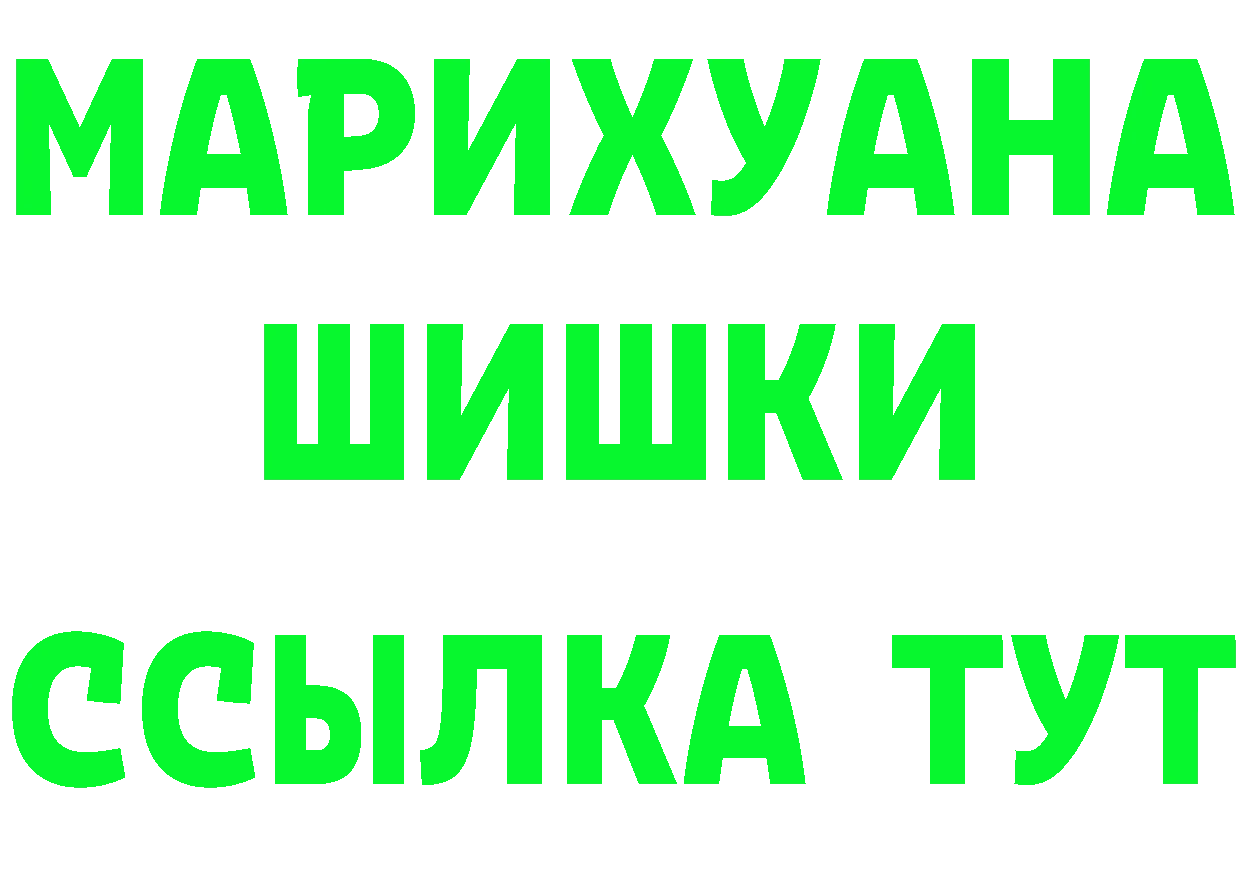 МАРИХУАНА
ШИШКИ
ССЫЛКА ТУТ